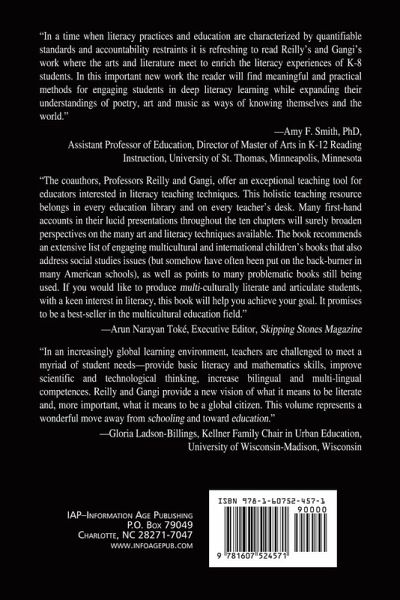 "In a time when literacy practices and education are characterized by quantifiable standards and accountability restraints it is refreshing to read Reilly's and Gangi's work where the arts and literature meet to enrich the literacy experiences of K-8 students. In this important new work the reader will find meaningful and practical methods for engaging students in deep literacy learning while expanding their understandings of poetry, art and music as ways of knowing themselves and the world."

—Amy F. Smith, PhD, Assistant Professor of Education, Director of Master of Arts in K-12 Reading Instruction, University of St. Thomas, Minneapolis, Minnesota

"The coauthors, Professors Reilly and Gangi, offer an exceptional teaching tool for educators interested in literacy teaching techniques. This holistic teaching resource belongs in every education library and on every teacher's desk. Many first-hand accounts in their lucid presentations throughout the ten chapters will surely broaden perspectives on the many art and literacy techniques available. The book recommends an extensive list of engaging multicultural and international children's books that also address social studies issues (but somehow have often been put on the back-burner in many American schools), as well as points to many problematic books still being used. If you would like to produce multi-culturally literate and articulate students, with a keen interest in literacy, this book will help you achieve your goal. It promises to be a best-seller in the multicultural education field."

—Arun Narayan Toké, Executive Editor, Skipping Stones Magazine

"In an increasingly global learning environment, teachers are challenged to meet a myriad of student needs—provide basic literacy and mathematics skills, improve scientific and technological thinking, increase bilingual and multi-lingual competences. Reilly and Gangi provide a new vision of what it means to be literate and, more important, what it means to be a global citizen. This volume represents a wonderful move away from schooling and toward education."

—Gloria Ladson-Billings, Kellner Family Chair in Urban Education, University of Wisconsin-Madison, Wisconsin

IAP–Information Age Publishing
P.O. Box 79049
Charlotte, NC 28271-7047
www.infoagepub.com

ISBN 978-1-60752-457-1
90000
9 781607 524571